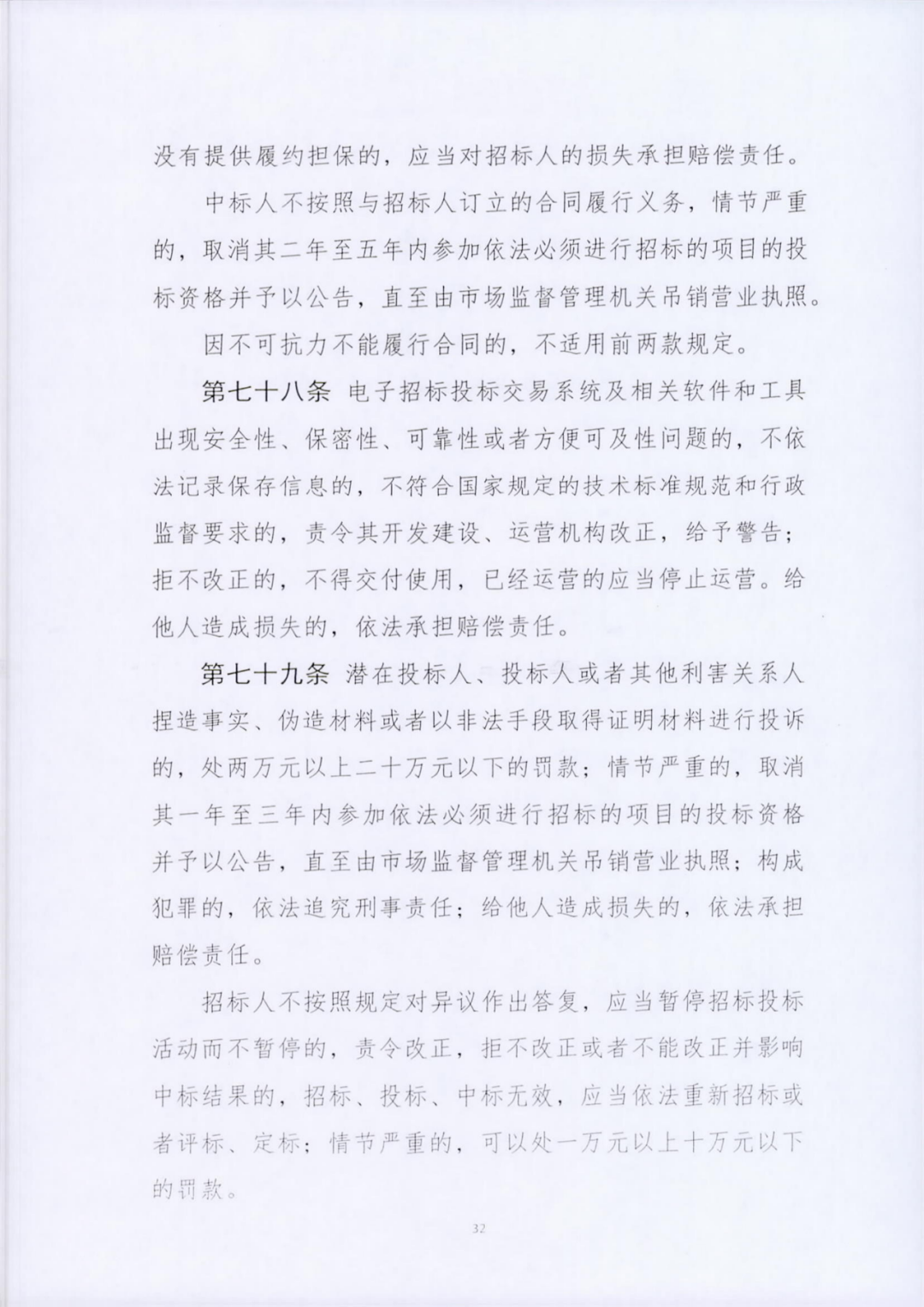 没有提供履约担保的，应当对招标人的损失承担赔偿责任。

中标人不按照与招标人订立的合同履行义务，情节严重的，取消其二年至五年内参加依法必须进行招标的项目的投标资格并予以公告，直至由市场监督管理机关吊销营业执照。

因不可抗力不能履行合同的，不适用前两款规定。

第七十八条 电子招标投标交易系统及相关软件和工具出现安全性、保密性、可靠性或者方便可及性问题的，不依法记录保存信息的，不符合国家规定的技术标准规范和行政监督要求的，责令其开发建设、运营机构改正，给予警告；拒不改正的，不得交付使用，已经运营的应当停止运营。给他人造成损失的，依法承担赔偿责任。

第七十九条 潜在投标人、投标人或者其他利害关系人捏造事实、伪造材料或者以非法手段取得证明材料进行投诉的，处两万元以上二十万元以下的罚款；情节严重的，取消其一年至三年内参加依法必须进行招标的项目的投标资格并予以公告，直至由市场监督管理机关吊销营业执照；构成犯罪的，依法追究刑事责任；给他人造成损失的，依法承担赔偿责任。

招标人不按照规定对异议作出答复，应当暂停招标投标活动而不暂停的，责令改正，拒不改正或者不能改正并影响中标结果的，招标、投标、中标无效，应当依法重新招标或者评标、定标；情节严重的，可以处一万元以上十万元以下的罚款。

32